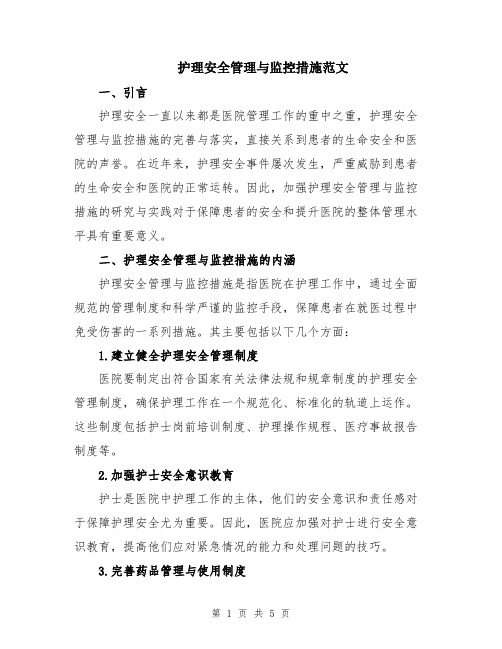 护理安全管理与监控措施范文

一、引言

护理安全一直以来都是医院管理工作的重中之重，护理安全管理与监控措施的完善与落实，直接关系到患者的生命安全和医院的声誉。在近年来，护理安全事件屡次发生，严重威胁到患者的生命安全和医院的正常运转。因此，加强护理安全管理与监控措施的研究与实践对于保障患者的安全和提升医院的整体管理水平具有重要意义。

二、护理安全管理与监控措施的内涵

护理安全管理与监控措施是指医院在护理工作中，通过全面规范的管理制度和科学严谨的监控手段，保障患者在就医过程中免受伤害的一系列措施。其主要包括以下几个方面：

1.建立健全护理安全管理制度

医院要制定出符合国家有关法律法规和规章制度的护理安全管理制度，确保护理工作在一个规范化、标准化的轨道上运作。这些制度包括护士岗前培训制度、护理操作规程、医疗事故报告制度等。

2.加强护士安全意识教育

护士是医院中护理工作的主体，他们的安全意识和责任感对于保障护理安全尤为重要。因此，医院应加强对护士进行安全意识教育，提高他们应对紧急情况的能力和处理问题的技巧。

3.完善药品管理与使用制度

第 1 页 共 5 页